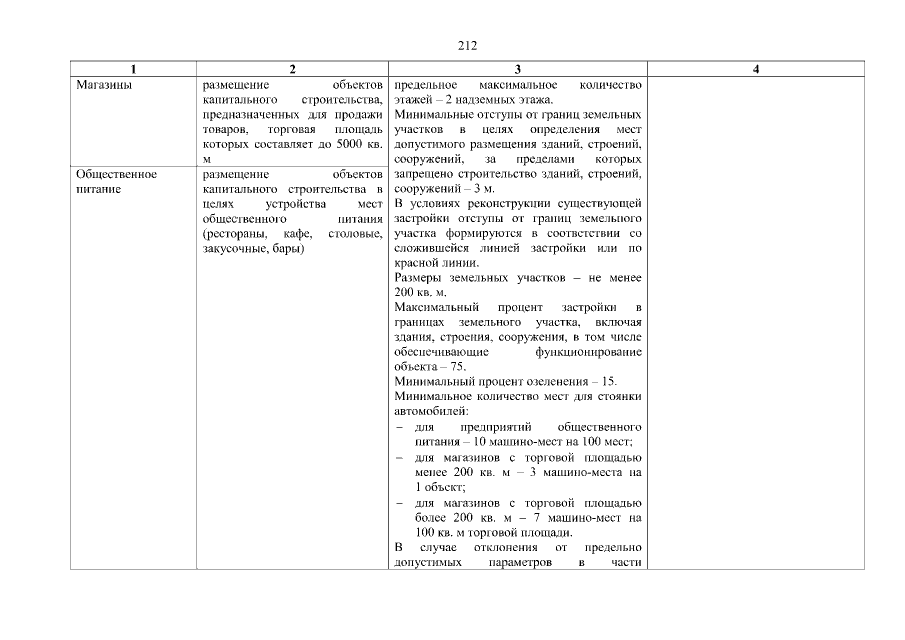 212

| 1 | 2 | 3 | 4 |
|---|---|---|---|
| Магазины | размещение объектов капитального строительства, предназначенных для продажи товаров, торговая площадь которых составляет до 5000 кв. м | предельное максимальное количество этажей – 2 надземных этажа. Минимальные отступы от границ земельных участков в целях определения мест допустимого размещения зданий, строений, сооружений, за пределами которых запрещено строительство зданий, строений, сооружений – 3 м. В условиях реконструкции существующей застройки отступы от границ земельного участка формируются в соответствии со сложившейся линией застройки или по красной линии. Размеры земельных участков – не менее 200 кв. м. Максимальный процент застройки в границах земельного участка, включая здания, строения, сооружения, в том числе обеспечивающие функционирование объекта – 75. Минимальный процент озеленения – 15. Минимальное количество мест для стоянки автомобилей: – для предприятий общественного питания – 10 машино-мест на 100 мест; – для магазинов с торговой площадью менее 200 кв. м – 3 машино-места на 1 объект; – для магазинов с торговой площадью более 200 кв. м – 7 машино-мест на 100 кв. м торговой площади. В случае отклонения от предельно допустимых параметров в части | |
| Общественное питание | размещение объектов капитального строительства в целях устройства мест общественного питания (рестораны, кафе, столовые, закусочные, бары) | | |